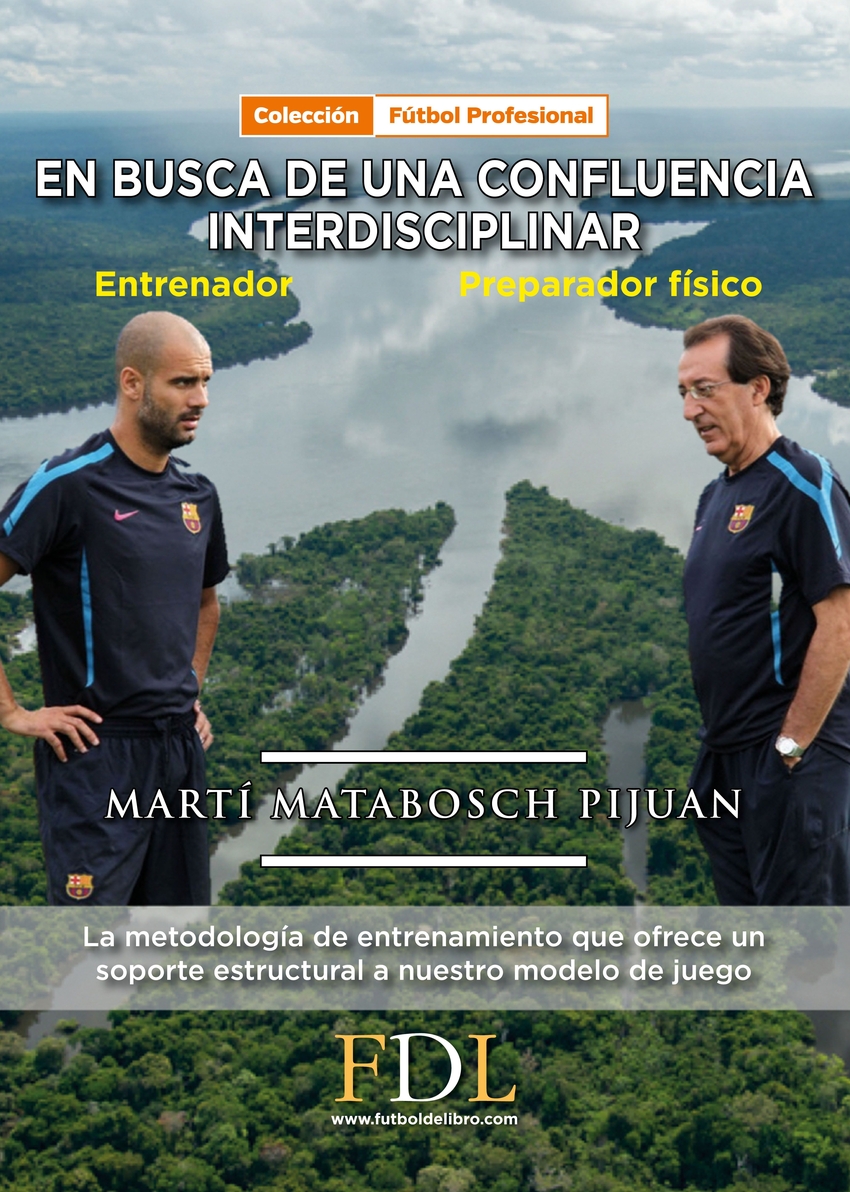 Colección Fútbol Profesional

EN BUSCA DE UNA CONFLUENCIA INTERDISCIPLINAR

Entrenador Preparador físico

MARTÍ MATABOSCH PIJUAN

La metodología de entrenamiento que ofrece un soporte estructural a nuestro modelo de juego

FDL
www.futboldelibro.com